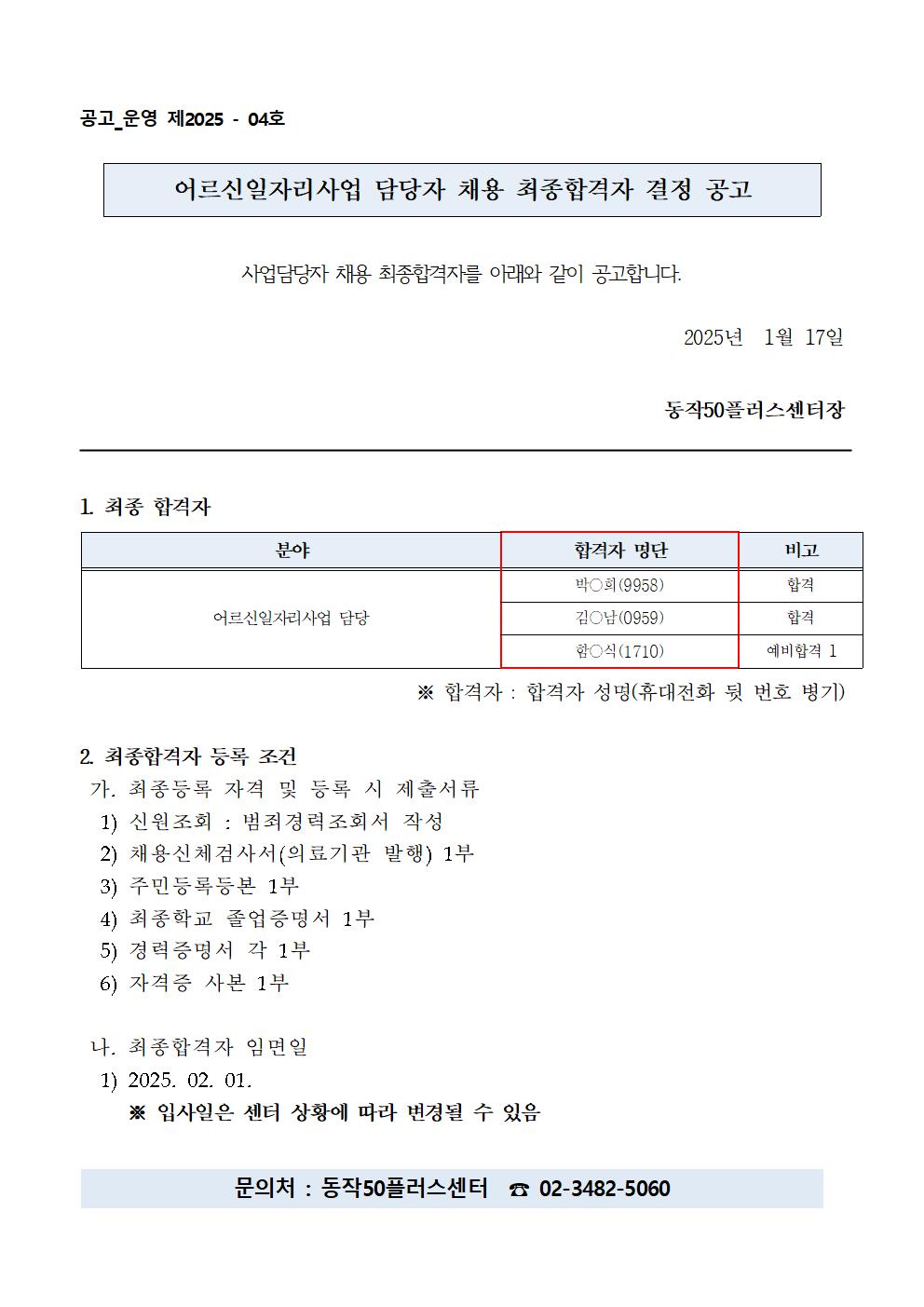 공고_운영 제2025 - 04호

어르신일자리사업 담당자 채용 최종합격자 결정 공고

사업담당자 채용 최종합격자를 아래와 같이 공고합니다.

2025년 1월 17일

동작50플러스센터장

1. 최종 합격자

| 분야 | 합격자 명단 | 비고 |
|---|---|---|
| 어르신일자리사업 담당 | 박○희(9958) | 합격 |
| | 김○남(0959) | 합격 |
| | 함○식(1710) | 예비합격 1 |

※ 합격자 : 합격자 성명(휴대전화 뒷 번호 병기)

2. 최종합격자 등록 조건
가. 최종등록 자격 및 등록 시 제출서류
1) 신원조회 : 범죄경력조회서 작성
2) 채용신체검사서(의료기관 발행) 1부
3) 주민등록등본 1부
4) 최종학교 졸업증명서 1부
5) 경력증명서 각 1부
6) 자격증 사본 1부

나. 최종합격자 임면일
1) 2025. 02. 01.
※ 입사일은 센터 상황에 따라 변경될 수 있음

문의처 : 동작50플러스센터 ☎ 02-3482-5060